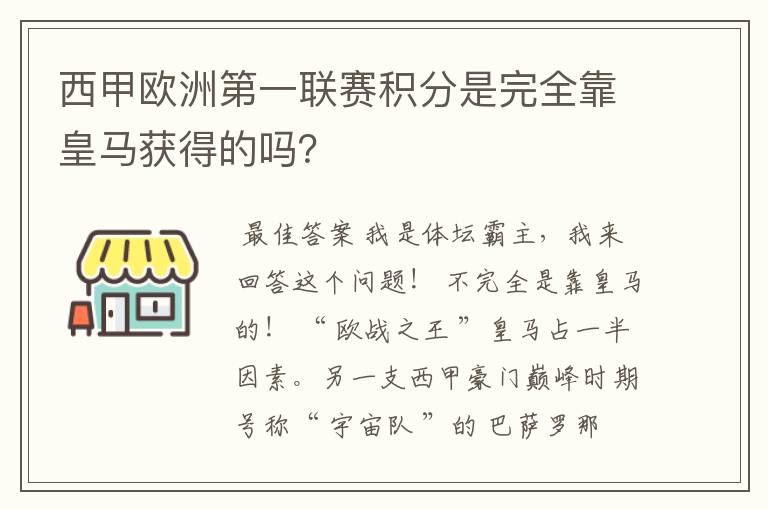 西甲欧洲第一联赛积分是完全靠皇马获得的吗?

最佳答案 我是体坛霸主，我来回答这个问题！ 不完全是靠皇马的！ “欧战之王”皇马占一半因素。另一支西甲豪门巅峰时期号称“宇宙队”的巴萨罗那